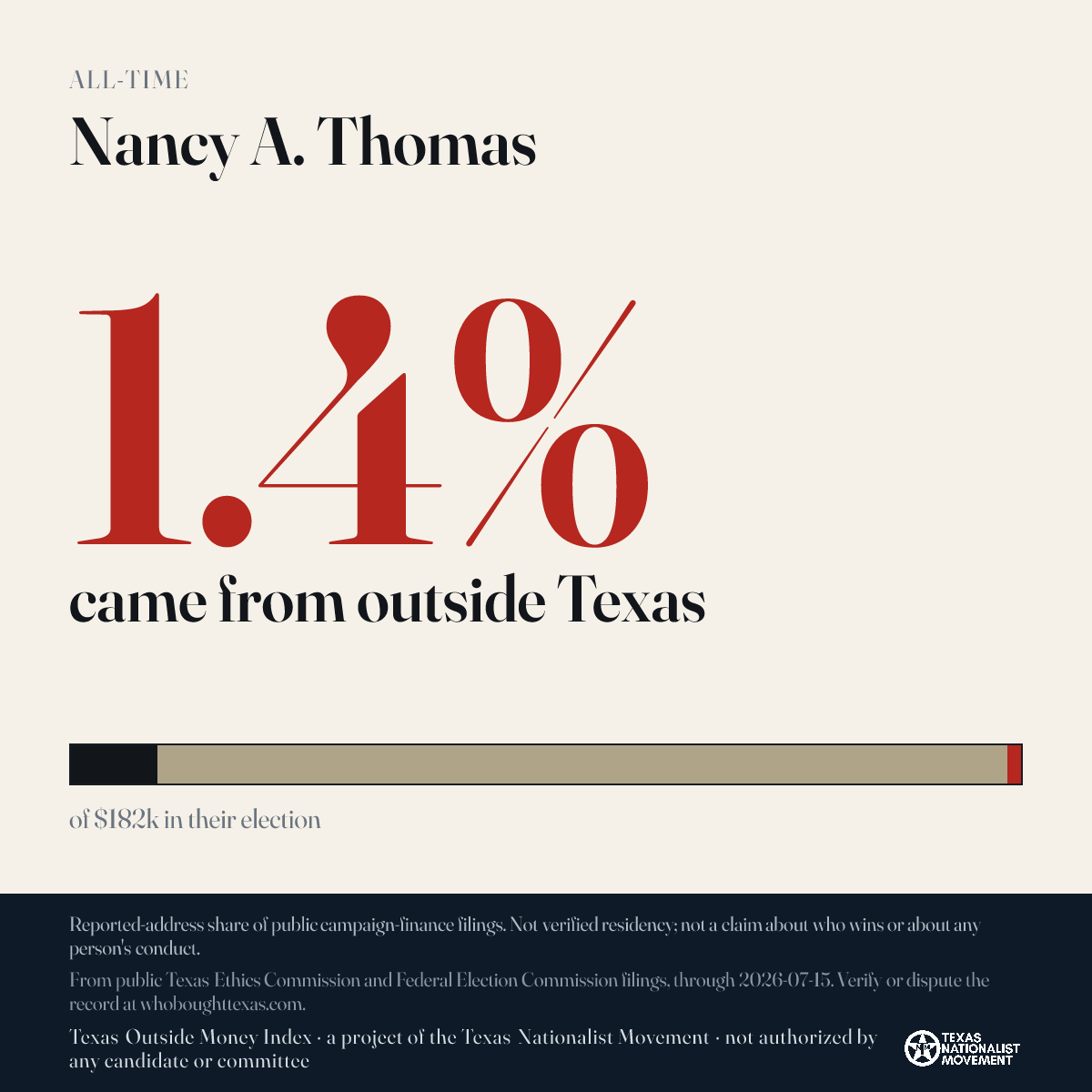 ALL-TIME

Nancy A. Thomas

1.4%

came from outside Texas

of $182k in their election

Reported-address share of public campaign-finance filings. Not verified residency; not a claim about who wins or about any person's conduct.

From public Texas Ethics Commission and Federal Election Commission filings, through 2026-07-15. Verify or dispute the record at whoboughttexas.com.

Texas Outside Money Index · a project of the Texas Nationalist Movement · not authorized by any candidate or committee

TEXAS NATIONALIST MOVEMENT